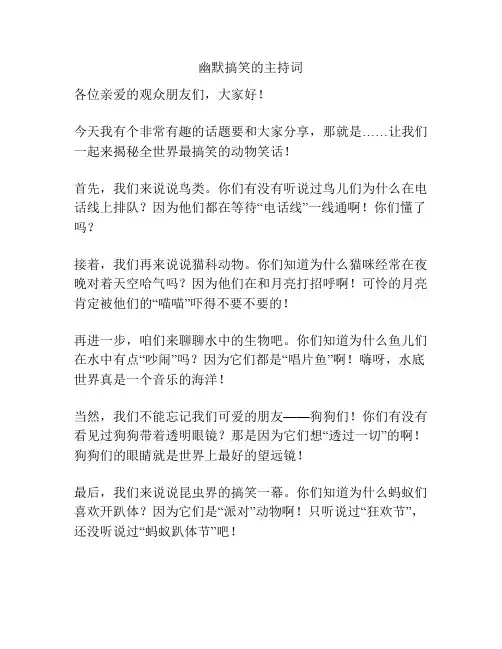 幽默搞笑的主持词

各位亲爱的观众朋友们，大家好！

今天我有个非常有趣的话题要和大家分享，那就是……让我们一起来揭秘全世界最搞笑的动物笑话！

首先，我们来说说鸟类。你们有没有听说过鸟儿们为什么在电话线上排队？因为他们都在等待“电话线”一线通啊！你们懂了吗？

接着，我们再来说说猫科动物。你们知道为什么猫咪经常在夜晚对着天空哈气吗？因为他们在和月亮打招呼啊！可怜的月亮肯定被他们的“喵喵”吓得不要不要的！

再进一步，咱们来聊聊水中的生物吧。你们知道为什么鱼儿们在水中有点“吵闹”吗？因为它们都是“唱片鱼”啊！嗨呀，水底世界真是一个音乐的海洋！

当然，我们不能忘记我们可爱的朋友——狗狗们！你们有没有看见过狗狗带着透明眼镜？那是因为它们想“透过一切”的啊！狗狗们的眼睛就是世界上最好的望远镜！

最后，我们来说说昆虫界的搞笑一幕。你们知道为什么蚂蚁们喜欢开趴体？因为它们是“派对”动物啊！只听说过“狂欢节”，还没听说过“蚂蚁趴体节”吧！